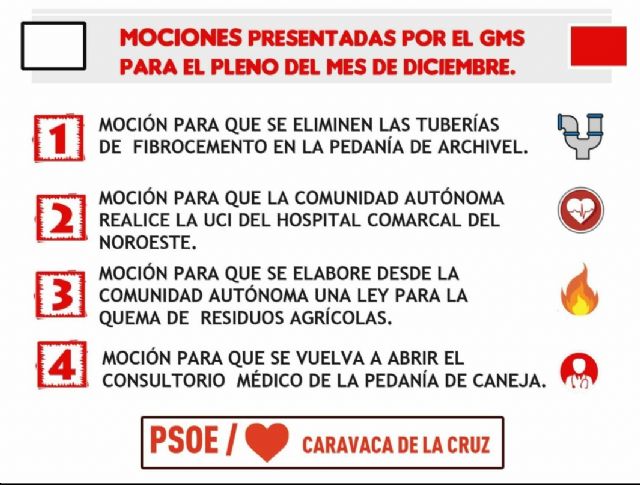 MOCIONES PRESENTADAS POR EL GMS PARA EL PLENO DEL MES DE DICIEMBRE.

1 MOCIÓN PARA QUE SE ELIMINEN LAS TUBERÍAS DE FIBROCEMENTO EN LA PEDANÍA DE ARCHIVEL.

2 MOCIÓN PARA QUE LA COMUNIDAD AUTÓNOMA REALICE LA UCI DEL HOSPITAL COMARCAL DEL NOROESTE.

3 MOCIÓN PARA QUE SE ELABORE DESDE LA COMUNIDAD AUTÓNOMA UNA LEY PARA LA QUEMA DE RESIDUOS AGRÍCOLAS.

4 MOCIÓN PARA QUE SE VUELVA A ABRIR EL CONSULTORIO MÉDICO DE LA PEDANÍA DE CANEJA.

PSOE / CARAVACA DE LA CRUZ